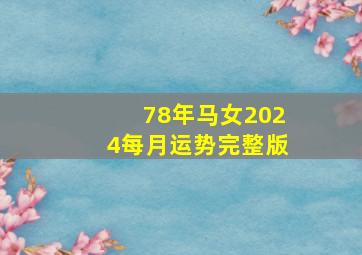 78年马女2024每月运势完整版